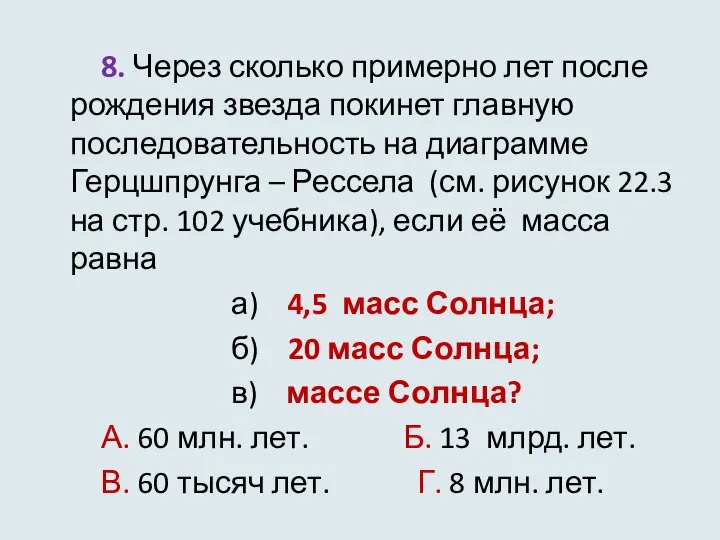 8. Через сколько примерно лет после рождения звезда покинет главную последовательность на диаграмме Герцшпрунга – Рессела (см. рисунок 22.3 на стр. 102 учебника), если её масса равна

а) 4,5 масс Солнца;

б) 20 масс Солнца;

в) массе Солнца?

А. 60 млн. лет.

Б. 13 млрд. лет.

В. 60 тысяч лет.

Г. 8 млн. лет.